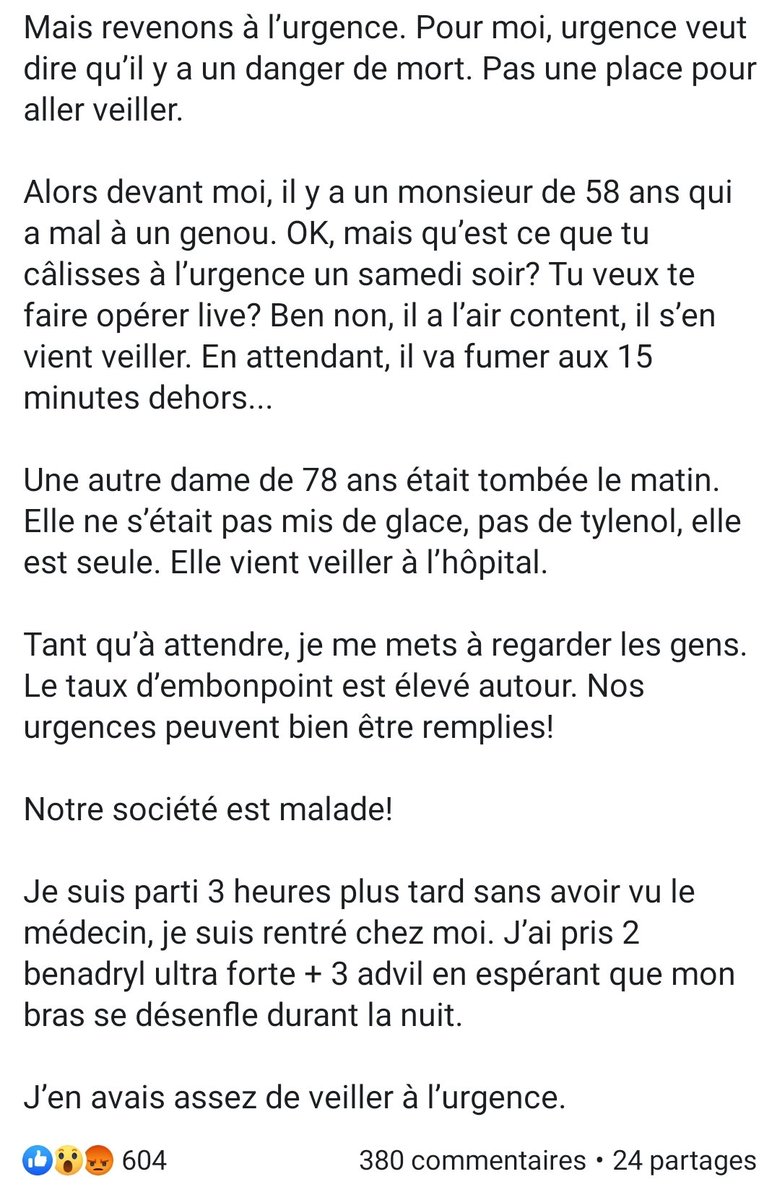 Mais revenons à l'urgence. Pour moi, urgence veut dire qu'il y a un danger de mort. Pas une place pour aller veiller.

Alors devant moi, il y a un monsieur de 58 ans qui a mal à un genou. OK, mais qu'est ce que tu câlisses à l'urgence un samedi soir? Tu veux te faire opérer live? Ben non, il a l'air content, il s'en vient veiller. En attendant, il va fumer aux 15 minutes dehors...

Une autre dame de 78 ans était tombée le matin. Elle ne s'était pas mis de glace, pas de tylenol, elle est seule. Elle vient veiller à l'hôpital.

Tant qu'à attendre, je me mets à regarder les gens. Le taux d'embonpoint est élevé autour. Nos urgences peuvent bien être remplies!

Notre société est malade!

Je suis parti 3 heures plus tard sans avoir vu le médecin, je suis rentré chez moi. J'ai pris 2 benadryl ultra forte + 3 advil en espérant que mon bras se désenfle durant la nuit.

J'en avais assez de veiller à l'urgence.

604

380 commentaires • 24 partages